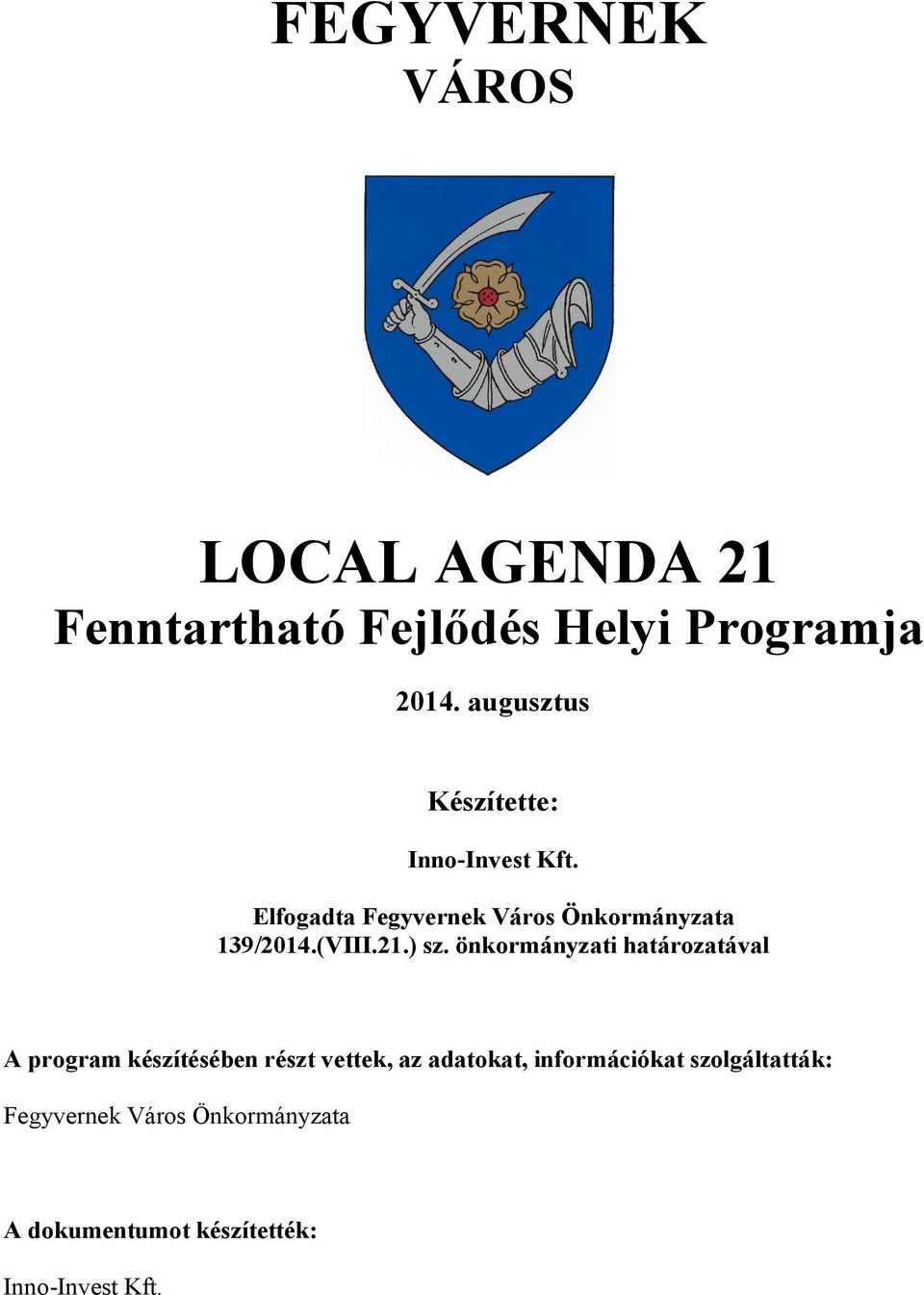 FEGYVERNEK
VÁROS

LOCAL AGENDA 21
Fenntartható Fejlődés Helyi Programja

2014. augusztus

Készítette:

Inno-Invest Kft.

Elfogadta Fegyvernek Város Önkormányzata
139/2014.(VIII.21.) sz. önkormányzati határozatával

A program készítésében részt vettek, az adatokat, információkat szolgáltatták:

Fegyvernek Város Önkormányzata

A dokumentumot készítették:

Inno-Invest Kft.